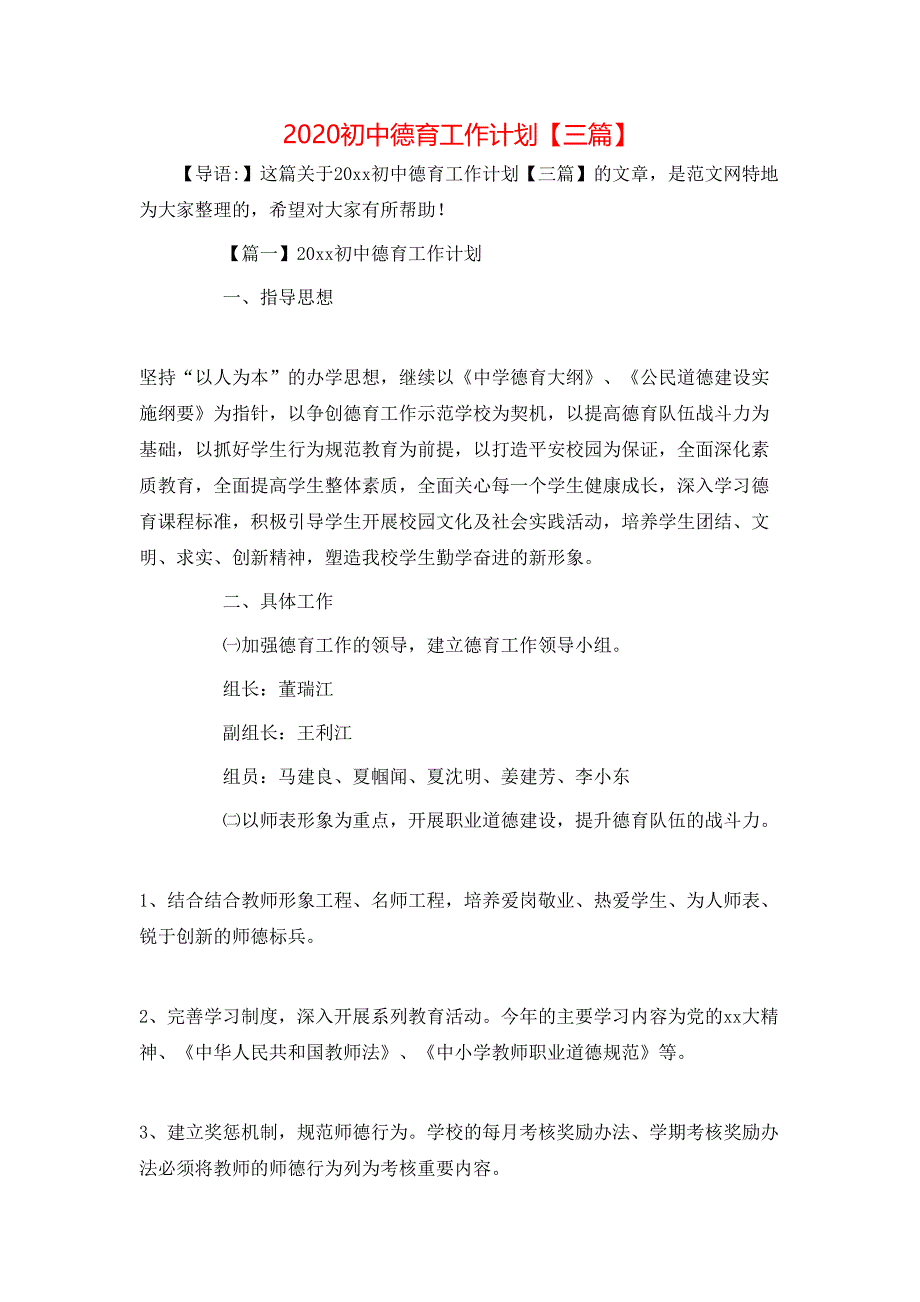 2020初中德育工作计划【三篇】

【导语:】这篇关于20xx初中德育工作计划【三篇】的文章，是范文网特地为大家整理的，希望对大家有所帮助！

【篇一】20xx初中德育工作计划

一、指导思想

坚持“以人为本”的办学思想，继续以《中学德育大纲》、《公民道德建设实施纲要》为指针，以争创德育工作示范学校为契机，以提高德育队伍战斗力为基础，以抓好学生行为规范教育为前提，以打造平安校园为保证，全面深化素质教育，全面提高学生整体素质，全面关心每一个学生健康成长，深入学习德育课程标准，积极引导学生开展校园文化及社会实践活动，培养学生团结、文明、求实、创新精神，塑造我校学生勤学奋进的新形象。

二、具体工作

㈠加强德育工作的领导，建立德育工作领导小组。

组长：董瑞江

副组长：王利江

组员：马建良、夏帼闻、夏沈明、姜建芳、李小东

㈡以师表形象为重点，开展职业道德建设，提升德育队伍的战斗力。

1、结合结合教师形象工程、名师工程，培养爱岗敬业、热爱学生、为人师表、锐于创新的师德标兵。

2、完善学习制度，深入开展系列教育活动。今年的主要学习内容为党的xx大精神、《中华人民共和国教师法》、《中小学教师职业道德规范》等。

3、建立奖惩机制，规范师德行为。学校的每月考核奖励办法、学期考核奖励办法必须将教师的师德行为列为考核重要内容。